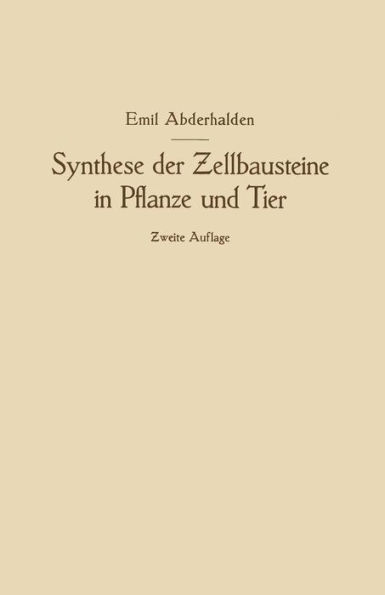 Emil Abderhalden

Synthese der Zellbausteine in Pflanze und Tier

Zweite Auflage